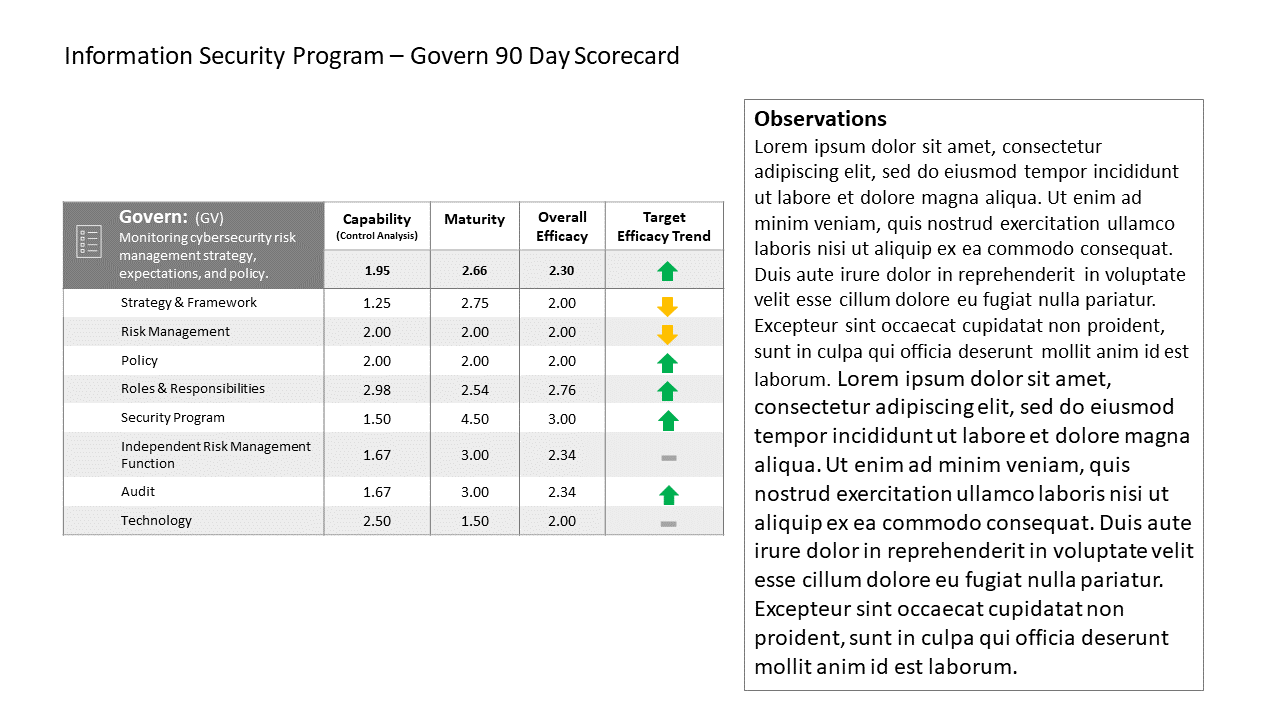 Information Security Program – Govern 90 Day Scorecard

| Govern: (GV) Monitoring cybersecurity risk management strategy, expectations, and policy. | Capability (Control Analysis) | Maturity | Overall Efficacy | Target Efficacy Trend |
|---|---|---|---|---|
| | 1.95 | 2.66 | 2.30 | |
| Strategy & Framework | 1.25 | 2.75 | 2.00 | |
| Risk Management | 2.00 | 2.00 | 2.00 | |
| Policy | 2.00 | 2.00 | 2.00 | |
| Roles & Responsibilities | 2.98 | 2.54 | 2.76 | |
| Security Program | 1.50 | 4.50 | 3.00 | |
| Independent Risk Management Function | 1.67 | 3.00 | 2.34 | |
| Audit | 1.67 | 3.00 | 2.34 | |
| Technology | 2.50 | 1.50 | 2.00 | |

Observations
Lorem ipsum dolor sit amet, consectetur adipiscing elit, sed do eiusmod tempor incididunt ut labore et dolore magna aliqua. Ut enim ad minim veniam, quis nostrud exercitation ullamco laboris nisi ut aliquip ex ea commodo consequat. Duis aute irure dolor in reprehenderit in voluptate velit esse cillum dolore eu fugiat nulla pariatur. Excepteur sint occaecat cupidatat non proident, sunt in culpa qui officia deserunt mollit anim id est laborum. Lorem ipsum dolor sit amet, consectetur adipiscing elit, sed do eiusmod tempor incididunt ut labore et dolore magna aliqua. Ut enim ad minim veniam, quis nostrud exercitation ullamco laboris nisi ut aliquip ex ea commodo consequat. Duis aute irure dolor in reprehenderit in voluptate velit esse cillum dolore eu fugiat nulla pariatur. Excepteur sint occaecat cupidatat non proident, sunt in culpa qui officia deserunt mollit anim id est laborum.